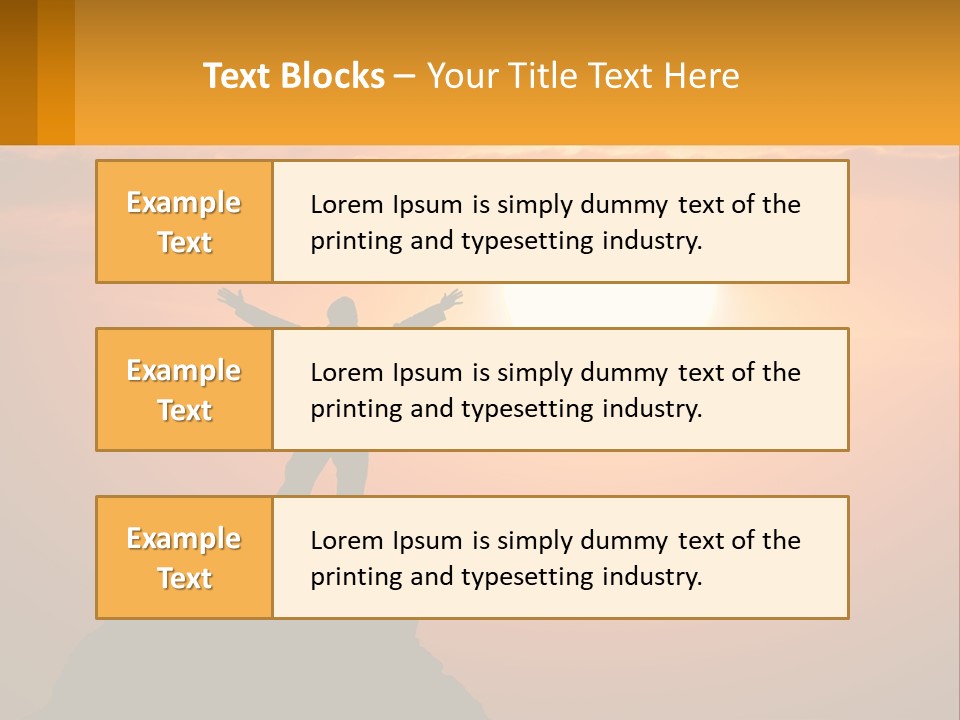 Text Blocks – Your Title Text Here

Example Text

Lorem Ipsum is simply dummy text of the printing and typesetting industry.

Example Text

Lorem Ipsum is simply dummy text of the printing and typesetting industry.

Example Text

Lorem Ipsum is simply dummy text of the printing and typesetting industry.